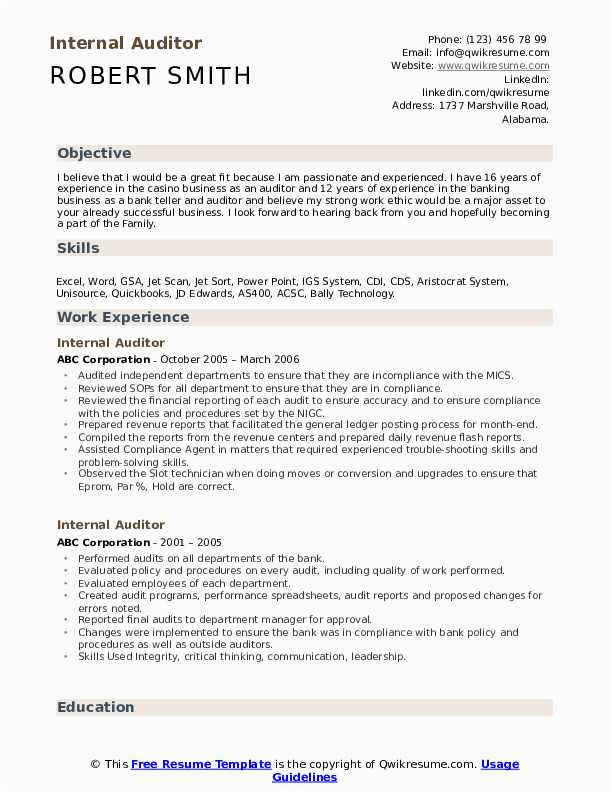 Internal Auditor
ROBERT SMITH

Phone: (123) 456 78 99
Email: info@qwikresume.com
Website: www.qwikresume.com
LinkedIn: linkedin.com/qwikresume
Address: 1737 Marshville Road, Alabama.

Objective

I believe that I would be a great fit because I am passionate and experienced. I have 16 years of experience in the casino business as an auditor and 12 years of experience in the banking business as a bank teller and auditor and believe my strong work ethic would be a major asset to your already successful business. I look forward to hearing back from you and hopefully becoming a part of the Family.

Skills

Excel, Word, GSA, Jet Scan, Jet Sort, Power Point, IGS System, CDI, CDS, Aristocrat System, Unisource, Quickbooks, JD Edwards, AS400, ACSC, Bally Technology.

Work Experience

Internal Auditor
ABC Corporation - October 2005 – March 2006

- Audited independent departments to ensure that they are incompliance with the MICS.
- Reviewed SOPs for all department to ensure that they are in compliance.
- Reviewed the financial reporting of each audit to ensure accuracy and to ensure compliance with the policies and procedures set by the NIGC.
- Prepared revenue reports that facilitated the general ledger posting process for month-end.
- Compiled the reports from the revenue centers and prepared daily revenue flash reports.
- Assisted Compliance Agent in matters that required experienced trouble-shooting skills and problem-solving skills.
- Observed the Slot technician when doing moves or conversion and upgrades to ensure that Eprom, Par %, Hold are correct.

Internal Auditor
ABC Corporation - 2001 – 2005

- Performed audits on all departments of the bank.
- Evaluated policy and procedures on every audit, including quality of work performed.
- Evaluated employees of each department.
- Created audit programs, performance spreadsheets, audit reports and proposed changes for errors noted.
- Reported final audits to department manager for approval.
- Changes were implemented to ensure the bank was in compliance with bank policy and procedures as well as outside auditors.
- Skills Used Integrity, critical thinking, communication, leadership.

Education

© This Free Resume Template is the copyright of Qwikresume.com. Usage Guidelines